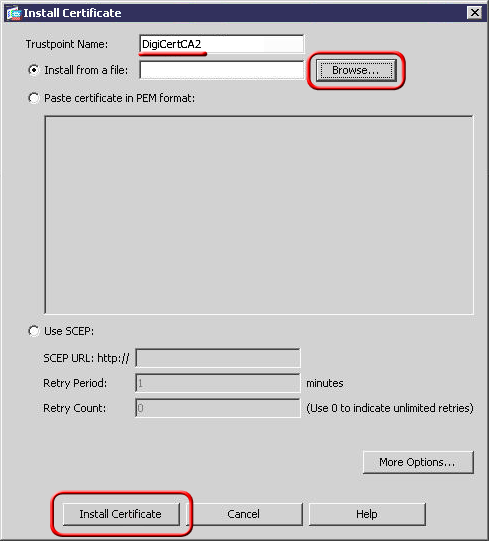 Install Certificate

Trustpoint Name: DigiCertCA2

Install from a file: Browse...

Paste certificate in PEM format:

Use SCEP:

SCEP URL: http://

Retry Period: 1 minutes

Retry Count: 0 (Use 0 to indicate unlimited retries)

More Options...

Install Certificate Cancel Help